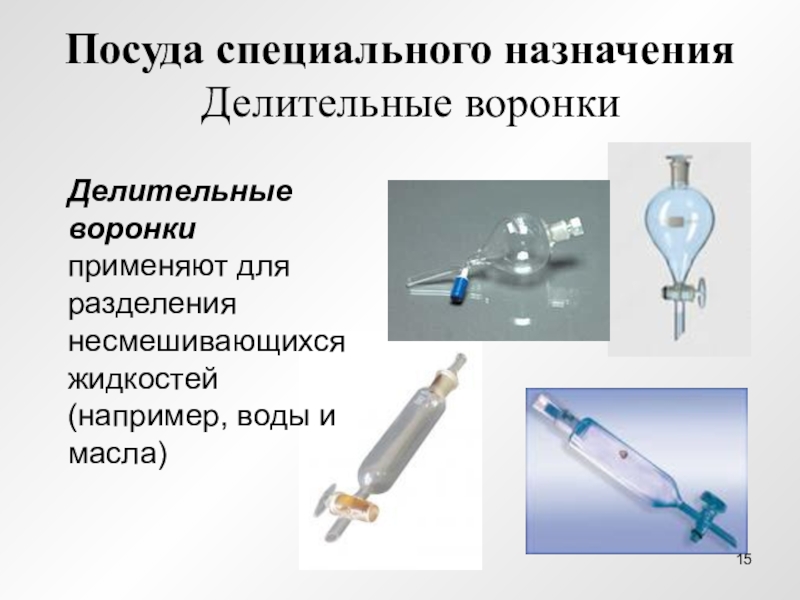 Посуда специального назначения
Делительные воронки

Делительные воронки применяют для разделения несмешивающихся жидкостей (например, воды и масла)

15